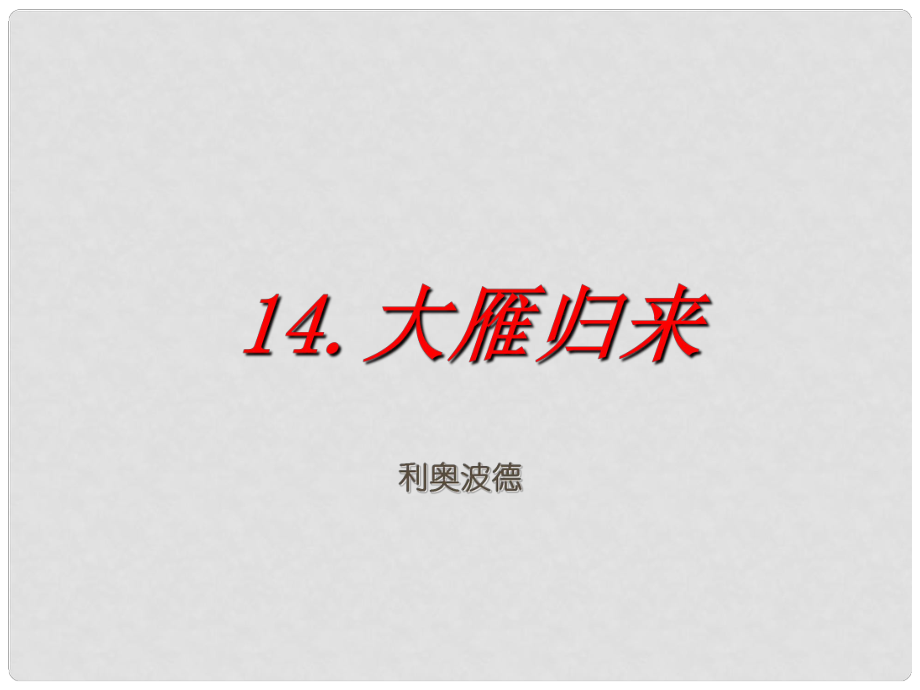 14. 大雁归来

利奥波德